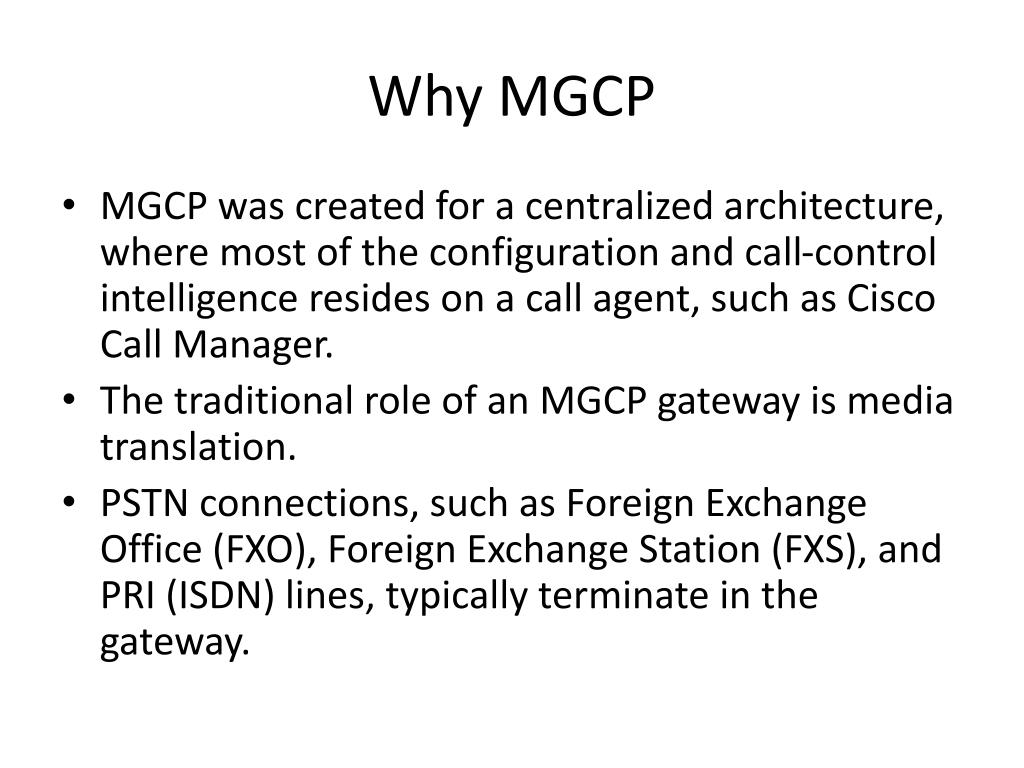 Why MGCP

• MGCP was created for a centralized architecture, where most of the configuration and call-control intelligence resides on a call agent, such as Cisco Call Manager.
• The traditional role of an MGCP gateway is media translation.
• PSTN connections, such as Foreign Exchange Office (FXO), Foreign Exchange Station (FXS), and PRI (ISDN) lines, typically terminate in the gateway.